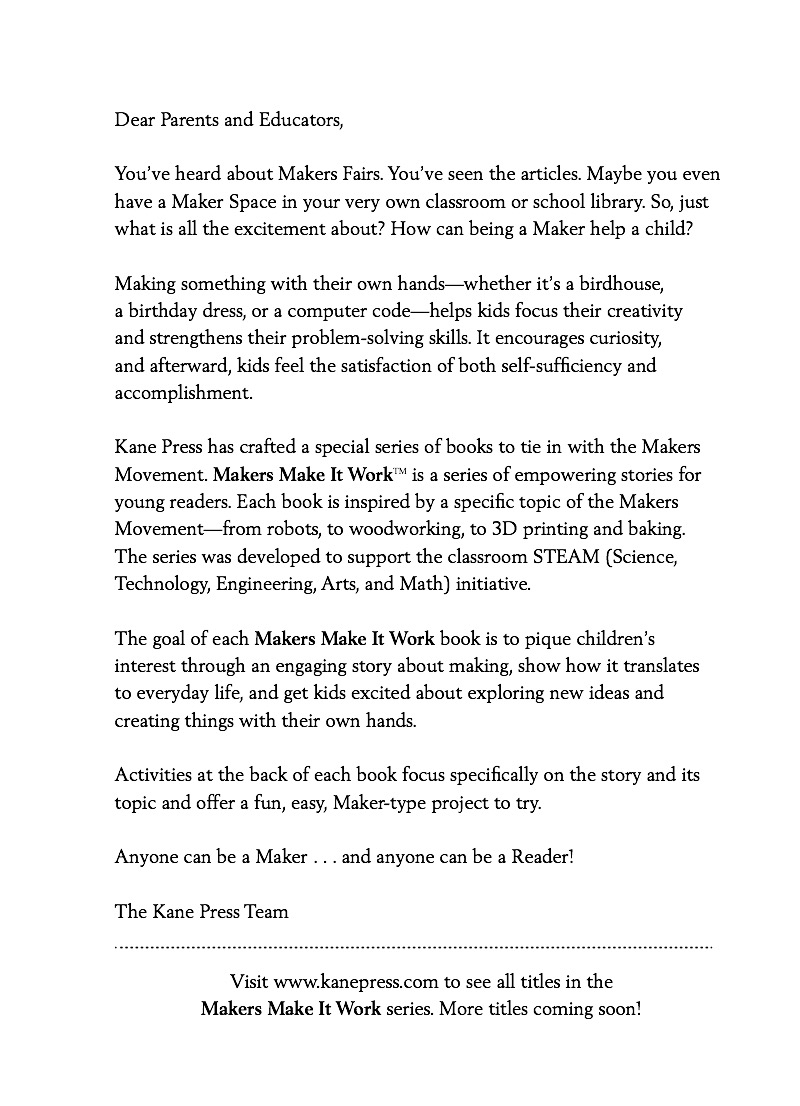 Dear Parents and Educators,

You've heard about Makers Fairs. You've seen the articles. Maybe you even have a Maker Space in your very own classroom or school library. So, just what is all the excitement about? How can being a Maker help a child?

Making something with their own hands—whether it's a birdhouse, a birthday dress, or a computer code—helps kids focus their creativity and strengthens their problem-solving skills. It encourages curiosity, and afterward, kids feel the satisfaction of both self-sufficiency and accomplishment.

Kane Press has crafted a special series of books to tie in with the Makers Movement. Makers Make It Work™ is a series of empowering stories for young readers. Each book is inspired by a specific topic of the Makers Movement—from robots, to woodworking, to 3D printing and baking. The series was developed to support the classroom STEAM (Science, Technology, Engineering, Arts, and Math) initiative.

The goal of each Makers Make It Work book is to pique children's interest through an engaging story about making, show how it translates to everyday life, and get kids excited about exploring new ideas and creating things with their own hands.

Activities at the back of each book focus specifically on the story and its topic and offer a fun, easy, Maker-type project to try.

Anyone can be a Maker . . . and anyone can be a Reader!

The Kane Press Team

Visit www.kanepress.com to see all titles in the Makers Make It Work series. More titles coming soon!